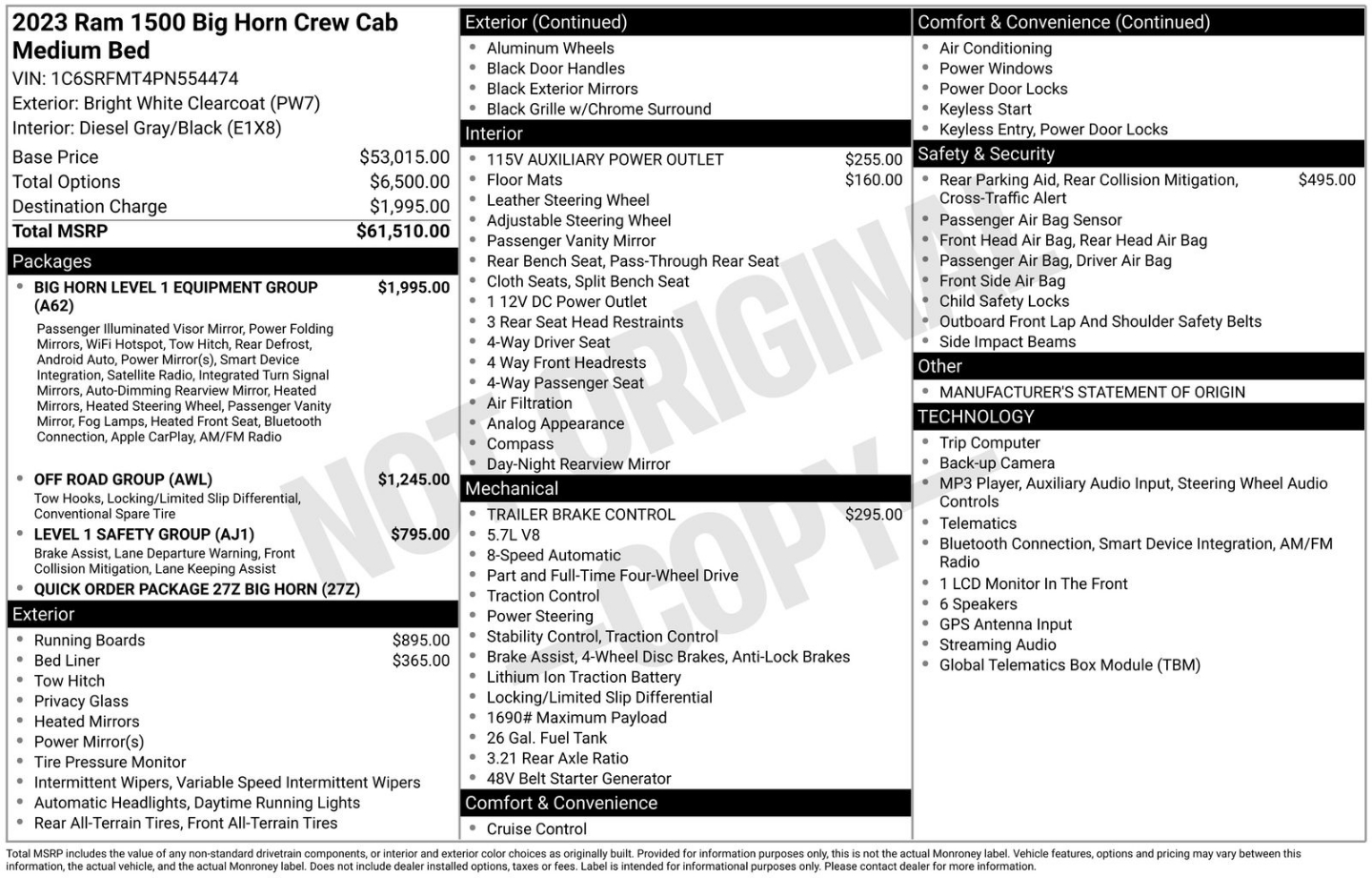 2023 Ram 1500 Big Horn Crew Cab Medium Bed

VIN: 1C6SRFMT4PN554474
Exterior: Bright White Clearcoat (PW7)
Interior: Diesel Gray/Black (E1X8)

| | |
|---|---|
| Base Price | $53,015.00 |
| Total Options | $6,500.00 |
| Destination Charge | $1,995.00 |
| Total MSRP | $61,510.00 |

Packages
• BIG HORN LEVEL 1 EQUIPMENT GROUP (A62) $1,995.00
Passenger Illuminated Visor Mirror, Power Folding Mirrors, WiFi Hotspot, Tow Hitch, Rear Defrost, Android Auto, Power Mirror(s), Smart Device Integration, Satellite Radio, Integrated Turn Signal Mirrors, Auto-Dimming Rearview Mirror, Heated Mirrors, Heated Steering Wheel, Passenger Vanity Mirror, Fog Lamps, Heated Front Seat, Bluetooth Connection, Apple CarPlay, AM/FM Radio
• OFF ROAD GROUP (AWL) $1,245.00
Tow Hooks, Locking/Limited Slip Differential, Conventional Spare Tire
• LEVEL 1 SAFETY GROUP (AJ1) $795.00
Brake Assist, Lane Departure Warning, Front Collision Mitigation, Lane Keeping Assist
• QUICK ORDER PACKAGE 27Z BIG HORN (27Z)

Exterior
• Running Boards $895.00
• Bed Liner $365.00
• Tow Hitch
• Privacy Glass
• Heated Mirrors
• Power Mirror(s)
• Tire Pressure Monitor
• Intermittent Wipers, Variable Speed Intermittent Wipers
• Automatic Headlights, Daytime Running Lights
• Rear All-Terrain Tires, Front All-Terrain Tires

Exterior (Continued)
• Aluminum Wheels
• Black Door Handles
• Black Exterior Mirrors
• Black Grille w/Chrome Surround

Interior
• 115V AUXILIARY POWER OUTLET $255.00
• Floor Mats $160.00
• Leather Steering Wheel
• Adjustable Steering Wheel
• Passenger Vanity Mirror
• Rear Bench Seat, Pass-Through Rear Seat
• Cloth Seats, Split Bench Seat
• 1 12V DC Power Outlet
• 3 Rear Seat Head Restraints
• 4-Way Driver Seat
• 4 Way Front Headrests
• 4-Way Passenger Seat
• Air Filtration
• Analog Appearance
• Compass
• Day-Night Rearview Mirror

Mechanical
• TRAILER BRAKE CONTROL $295.00
• 5.7L V8
• 8-Speed Automatic
• Part and Full-Time Four-Wheel Drive
• Traction Control
• Power Steering
• Stability Control, Traction Control
• Brake Assist, 4-Wheel Disc Brakes, Anti-Lock Brakes
• Lithium Ion Traction Battery
• Locking/Limited Slip Differential
• 1690# Maximum Payload
• 26 Gal. Fuel Tank
• 3.21 Rear Axle Ratio
• 48V Belt Starter Generator

Comfort & Convenience
• Cruise Control

Comfort & Convenience (Continued)
• Air Conditioning
• Power Windows
• Power Door Locks
• Keyless Start
• Keyless Entry, Power Door Locks

Safety & Security
• Rear Parking Aid, Rear Collision Mitigation, Cross-Traffic Alert $495.00
• Passenger Air Bag Sensor
• Front Head Air Bag, Rear Head Air Bag
• Passenger Air Bag, Driver Air Bag
• Front Side Air Bag
• Child Safety Locks
• Outboard Front Lap And Shoulder Safety Belts
• Side Impact Beams

Other
• MANUFACTURER'S STATEMENT OF ORIGIN

TECHNOLOGY
• Trip Computer
• Back-up Camera
• MP3 Player, Auxiliary Audio Input, Steering Wheel Audio Controls
• Telematics
• Bluetooth Connection, Smart Device Integration, AM/FM Radio
• 1 LCD Monitor In The Front
• 6 Speakers
• GPS Antenna Input
• Streaming Audio
• Global Telematics Box Module (TBM)

NOT ORIGINAL COPY

Total MSRP includes the value of any non-standard drivetrain components, or interior and exterior color choices as originally built. Provided for information purposes only, this is not the actual Monroney label. Vehicle features, options and pricing may vary between this information, the actual vehicle, and the actual Monroney label. Does not include dealer installed options, taxes or fees. Label is intended for informational purposes only. Please contact dealer for more information.